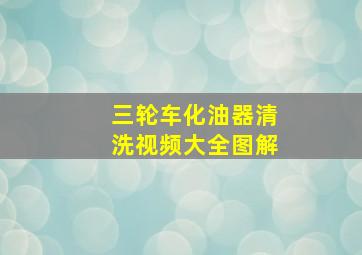 三轮车化油器清洗视频大全图解